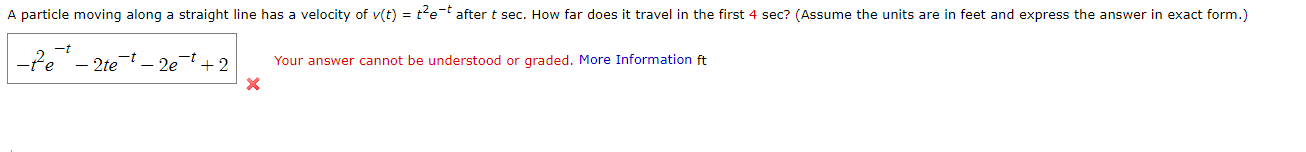 A particle moving along a straight line has a velocity of $v(t) = t^2e^{-t}$ after $t$ sec. How far does it travel in the first 4 sec? (Assume the units are in feet and express the answer in exact form.)

$-t^2e^{-t} - 2te^{-t} - 2e^{-t} + 2$

Your answer cannot be understood or graded. More Information ft